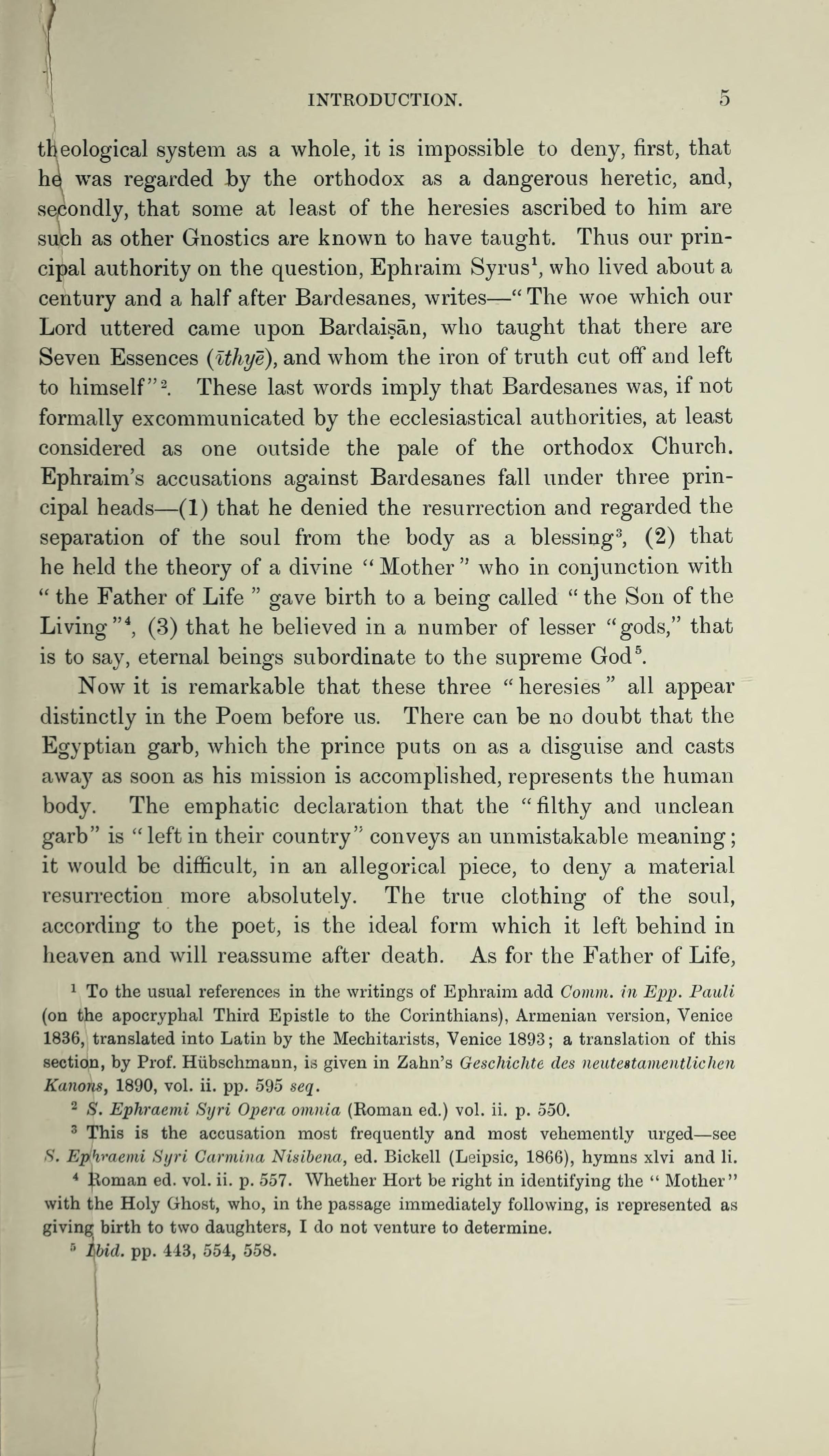 INTRODUCTION. 5

theological system as a whole, it is impossible to deny, first, that he was regarded by the orthodox as a dangerous heretic, and, secondly, that some at least of the heresies ascribed to him are such as other Gnostics are known to have taught. Thus our principal authority on the question, Ephraim Syrus$^1$, who lived about a century and a half after Bardesanes, writes—"The woe which our Lord uttered came upon Bardaiṣān, who taught that there are Seven Essences (īthyē), and whom the iron of truth cut off and left to himself"$^2$. These last words imply that Bardesanes was, if not formally excommunicated by the ecclesiastical authorities, at least considered as one outside the pale of the orthodox Church. Ephraim's accusations against Bardesanes fall under three principal heads—(1) that he denied the resurrection and regarded the separation of the soul from the body as a blessing$^3$, (2) that he held the theory of a divine "Mother" who in conjunction with "the Father of Life" gave birth to a being called "the Son of the Living"$^4$, (3) that he believed in a number of lesser "gods," that is to say, eternal beings subordinate to the supreme God$^5$.

Now it is remarkable that these three "heresies" all appear distinctly in the Poem before us. There can be no doubt that the Egyptian garb, which the prince puts on as a disguise and casts away as soon as his mission is accomplished, represents the human body. The emphatic declaration that the "filthy and unclean garb" is "left in their country" conveys an unmistakable meaning; it would be difficult, in an allegorical piece, to deny a material resurrection more absolutely. The true clothing of the soul, according to the poet, is the ideal form which it left behind in heaven and will reassume after death. As for the Father of Life,

$^1$ To the usual references in the writings of Ephraim add Comm. in Epp. Pauli (on the apocryphal Third Epistle to the Corinthians), Armenian version, Venice 1836, translated into Latin by the Mechitarists, Venice 1893; a translation of this section, by Prof. Hübschmann, is given in Zahn's Geschichte des neutestamentlichen Kanons, 1890, vol. ii. pp. 595 seq.

$^2$ S. Ephraemi Syri Opera omnia (Roman ed.) vol. ii. p. 550.

$^3$ This is the accusation most frequently and most vehemently urged—see S. Ephraemi Syri Carmina Nisibena, ed. Bickell (Leipsic, 1866), hymns xlvi and li.

$^4$ Roman ed. vol. ii. p. 557. Whether Hort be right in identifying the "Mother" with the Holy Ghost, who, in the passage immediately following, is represented as giving birth to two daughters, I do not venture to determine.

$^5$ Ibid. pp. 443, 554, 558.